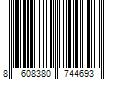 8 608380 744693